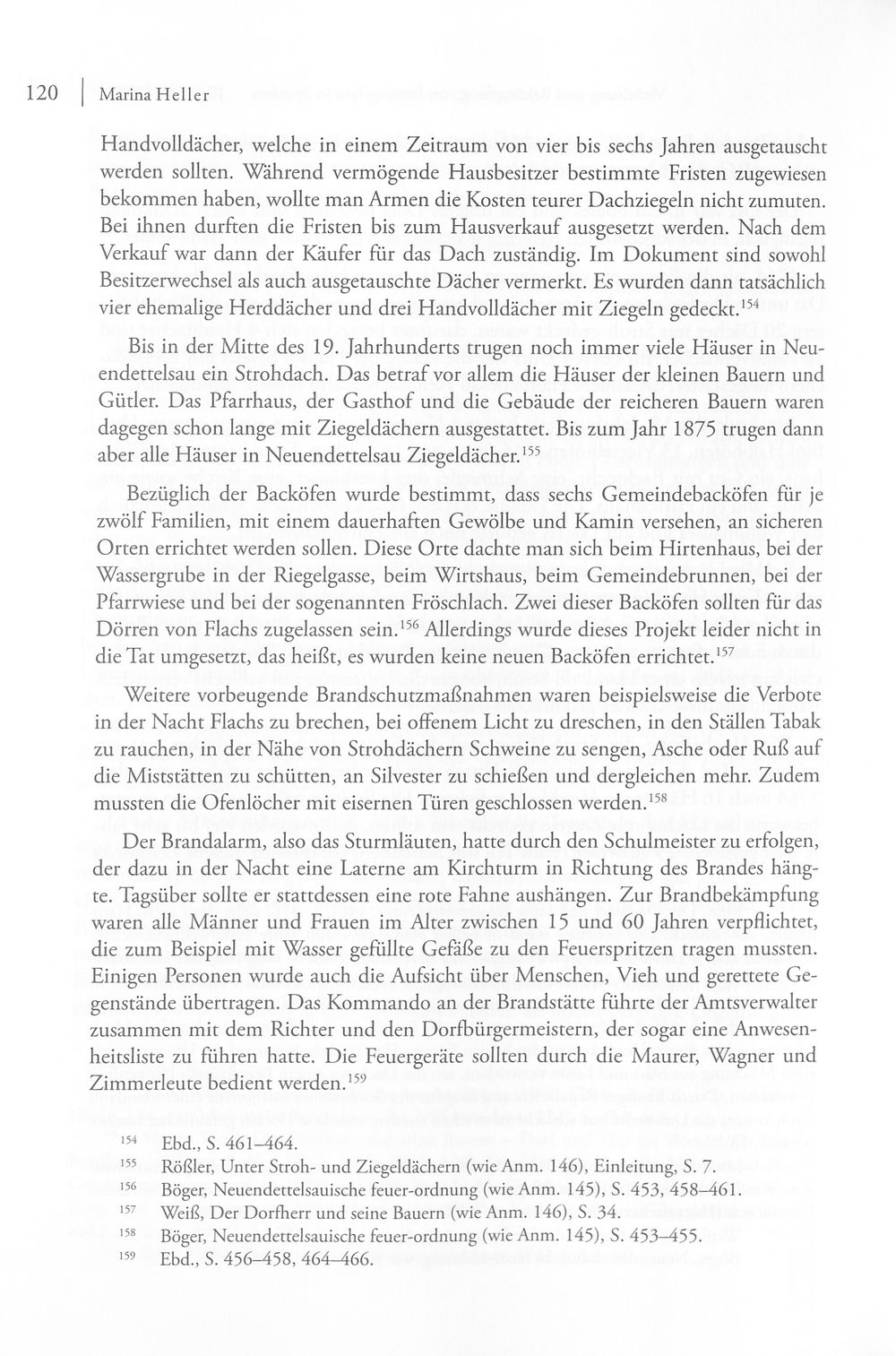 120 | Marina Heller

Handvolldächer, welche in einem Zeitraum von vier bis sechs Jahren ausgetauscht werden sollten. Während vermögende Hausbesitzer bestimmte Fristen zugewiesen bekommen haben, wollte man Armen die Kosten teurer Dachziegeln nicht zumuten. Bei ihnen durften die Fristen bis zum Hausverkauf ausgesetzt werden. Nach dem Verkauf war dann der Käufer für das Dach zuständig. Im Dokument sind sowohl Besitzerwechsel als auch ausgetauschte Dächer vermerkt. Es wurden dann tatsächlich vier ehemalige Herddächer und drei Handvolldächer mit Ziegeln gedeckt.$^{154}$

Bis in der Mitte des 19. Jahrhunderts trugen noch immer viele Häuser in Neuendettelsau ein Strohdach. Das betraf vor allem die Häuser der kleinen Bauern und Gütler. Das Pfarrhaus, der Gasthof und die Gebäude der reicheren Bauern waren dagegen schon lange mit Ziegeldächern ausgestattet. Bis zum Jahr 1875 trugen dann aber alle Häuser in Neuendettelsau Ziegeldächer.$^{155}$

Bezüglich der Backöfen wurde bestimmt, dass sechs Gemeindebacköfen für je zwölf Familien, mit einem dauerhaften Gewölbe und Kamin versehen, an sicheren Orten errichtet werden sollen. Diese Orte dachte man sich beim Hirtenhaus, bei der Wassergrube in der Riegelgasse, beim Wirtshaus, beim Gemeindebrunnen, bei der Pfarrwiese und bei der sogenannten Fröschlach. Zwei dieser Backöfen sollten für das Dörren von Flachs zugelassen sein.$^{156}$ Allerdings wurde dieses Projekt leider nicht in die Tat umgesetzt, das heißt, es wurden keine neuen Backöfen errichtet.$^{157}$

Weitere vorbeugende Brandschutzmaßnahmen waren beispielsweise die Verbote in der Nacht Flachs zu brechen, bei offenem Licht zu dreschen, in den Ställen Tabak zu rauchen, in der Nähe von Strohdächern Schweine zu sengen, Asche oder Ruß auf die Miststätten zu schütten, an Silvester zu schießen und dergleichen mehr. Zudem mussten die Ofenlöcher mit eisernen Türen geschlossen werden.$^{158}$

Der Brandalarm, also das Sturmläuten, hatte durch den Schulmeister zu erfolgen, der dazu in der Nacht eine Laterne am Kirchturm in Richtung des Brandes hängte. Tagsüber sollte er stattdessen eine rote Fahne aushängen. Zur Brandbekämpfung waren alle Männer und Frauen im Alter zwischen 15 und 60 Jahren verpflichtet, die zum Beispiel mit Wasser gefüllte Gefäße zu den Feuerspritzen tragen mussten. Einigen Personen wurde auch die Aufsicht über Menschen, Vieh und gerettete Gegenstände übertragen. Das Kommando an der Brandstätte führte der Amtsverwalter zusammen mit dem Richter und den Dorfbürgermeistern, der sogar eine Anwesenheitsliste zu führen hatte. Die Feuergeräte sollten durch die Maurer, Wagner und Zimmerleute bedient werden.$^{159}$

$^{154}$ Ebd., S. 461–464.
$^{155}$ Rößler, Unter Stroh- und Ziegeldächern (wie Anm. 146), Einleitung, S. 7.
$^{156}$ Böger, Neuendettelsauische feuer-ordnung (wie Anm. 145), S. 453, 458–461.
$^{157}$ Weiß, Der Dorfherr und seine Bauern (wie Anm. 146), S. 34.
$^{158}$ Böger, Neuendettelsauische feuer-ordnung (wie Anm. 145), S. 453–455.
$^{159}$ Ebd., S. 456–458, 464–466.